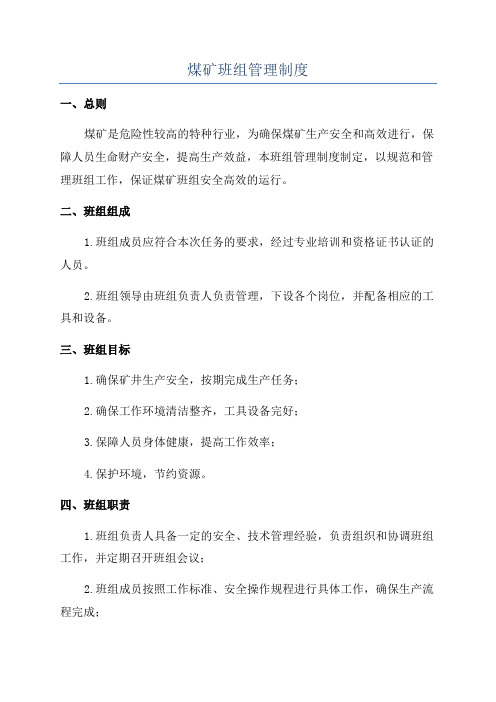 煤矿班组管理制度

一、总则

煤矿是危险性较高的特种行业，为确保煤矿生产安全和高效进行，保障人员生命财产安全，提高生产效益，本班组管理制度制定，以规范和管理班组工作，保证煤矿班组安全高效的运行。

二、班组组成

1.班组成员应符合本次任务的要求，经过专业培训和资格证书认证的人员。

2.班组领导由班组负责人负责管理，下设各个岗位，并配备相应的工具和设备。

三、班组目标

1.确保矿井生产安全，按期完成生产任务；

2.确保工作环境清洁整齐，工具设备完好；

3.保障人员身体健康，提高工作效率；

4.保护环境，节约资源。

四、班组职责

1.班组负责人具备一定的安全、技术管理经验，负责组织和协调班组工作，并定期召开班组会议；

2.班组成员按照工作标准、安全操作规程进行具体工作，确保生产流程完成；